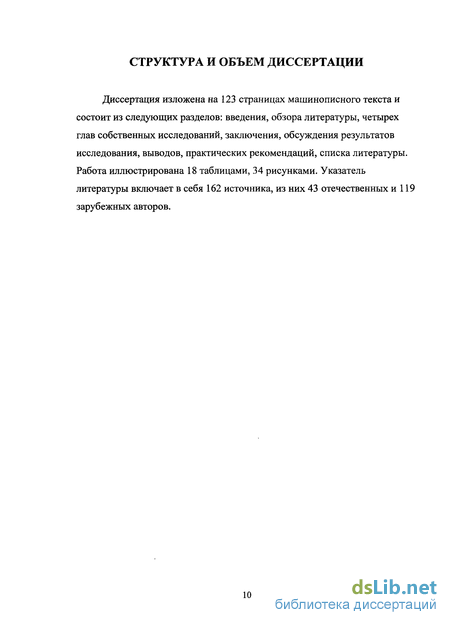 СТРУКТУРА И ОБЪЕМ ДИССЕРТАЦИИ

Диссертация изложена на 123 страницах машинописного текста и состоит из следующих разделов: введения, обзора литературы, четырех глав собственных исследований, заключения, обсуждения результатов исследования, выводов, практических рекомендаций, списка литературы. Работа иллюстрирована 18 таблицами, 34 рисунками. Указатель литературы включает в себя 162 источника, из них 43 отечественных и 119 зарубежных авторов.

10

dsLib.net
библиотека диссертаций